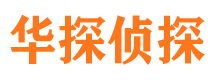 华探侦探